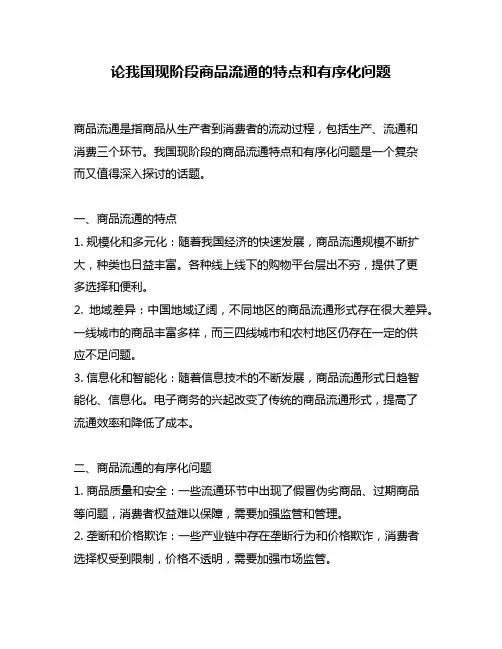 论我国现阶段商品流通的特点和有序化问题

商品流通是指商品从生产者到消费者的流动过程，包括生产、流通和消费三个环节。我国现阶段的商品流通特点和有序化问题是一个复杂而又值得深入探讨的话题。

一、商品流通的特点
1. 规模化和多元化：随着我国经济的快速发展，商品流通规模不断扩大，种类也日益丰富。各种线上线下的购物平台层出不穷，提供了更多选择和便利。
2. 地域差异：中国地域辽阔，不同地区的商品流通形式存在很大差异。一线城市的商品丰富多样，而三四线城市和农村地区仍存在一定的供应不足问题。
3. 信息化和智能化：随着信息技术的不断发展，商品流通形式日趋智能化、信息化。电子商务的兴起改变了传统的商品流通形式，提高了流通效率和降低了成本。

二、商品流通的有序化问题
1. 商品质量和安全：一些流通环节中出现了假冒伪劣商品、过期商品等问题，消费者权益难以保障，需要加强监管和管理。
2. 垄断和价格欺诈：一些产业链中存在垄断行为和价格欺诈，消费者选择权受到限制，价格不透明，需要加强市场监管。